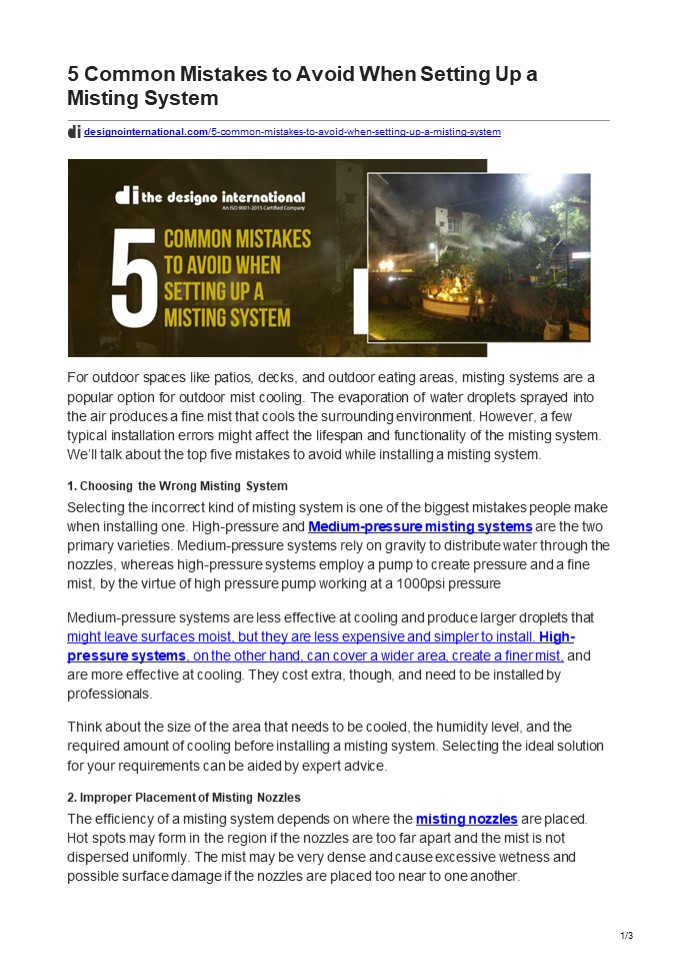 5 Common Mistakes to Avoid When Setting Up a Misting System

designointernational.com/5-common-mistakes-to-avoid-when-setting-up-a-misting-system

di the designo international
An ISO 9001-2015 Certified Company

5 COMMON MISTAKES TO AVOID WHEN SETTING UP A MISTING SYSTEM

For outdoor spaces like patios, decks, and outdoor eating areas, misting systems are a popular option for outdoor mist cooling. The evaporation of water droplets sprayed into the air produces a fine mist that cools the surrounding environment. However, a few typical installation errors might affect the lifespan and functionality of the misting system. We'll talk about the top five mistakes to avoid while installing a misting system.

1. Choosing the Wrong Misting System

Selecting the incorrect kind of misting system is one of the biggest mistakes people make when installing one. High-pressure and Medium-pressure misting systems are the two primary varieties. Medium-pressure systems rely on gravity to distribute water through the nozzles, whereas high-pressure systems employ a pump to create pressure and a fine mist, by the virtue of high pressure pump working at a 1000psi pressure

Medium-pressure systems are less effective at cooling and produce larger droplets that might leave surfaces moist, but they are less expensive and simpler to install. High-pressure systems, on the other hand, can cover a wider area, create a finer mist, and are more effective at cooling. They cost extra, though, and need to be installed by professionals.

Think about the size of the area that needs to be cooled, the humidity level, and the required amount of cooling before installing a misting system. Selecting the ideal solution for your requirements can be aided by expert advice.

2. Improper Placement of Misting Nozzles

The efficiency of a misting system depends on where the misting nozzles are placed. Hot spots may form in the region if the nozzles are too far apart and the mist is not dispersed uniformly. The mist may be very dense and cause excessive wetness and possible surface damage if the nozzles are placed too near to one another.

1/3